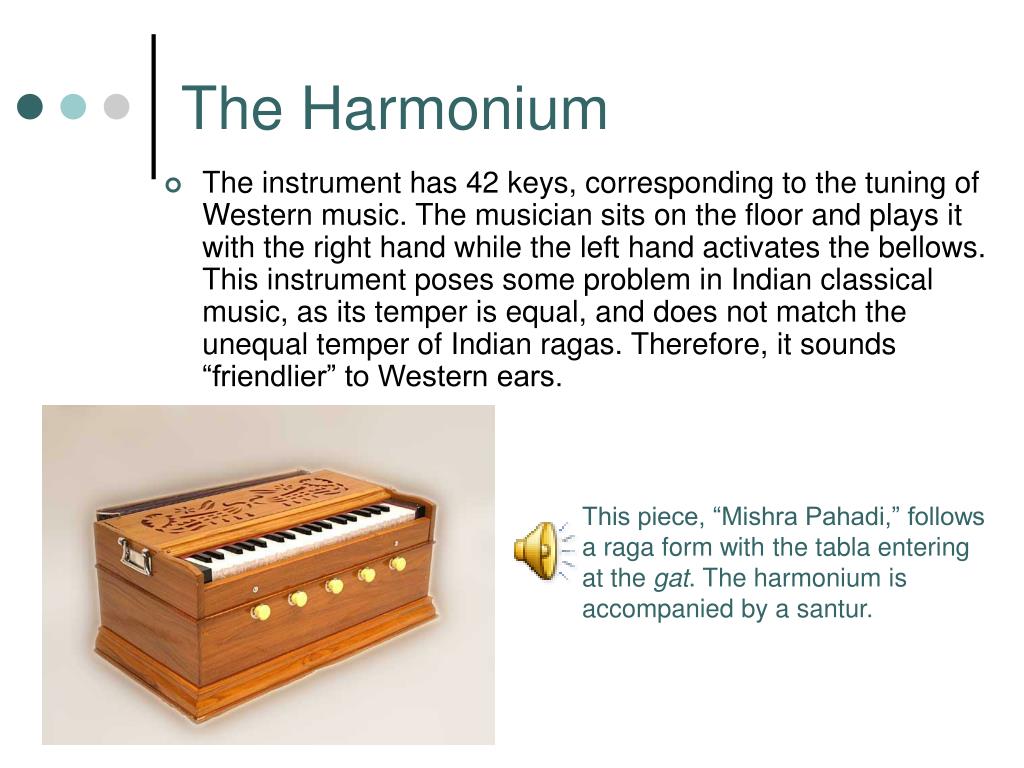 The Harmonium

The instrument has 42 keys, corresponding to the tuning of Western music. The musician sits on the floor and plays it with the right hand while the left hand activates the bellows. This instrument poses some problem in Indian classical music, as its temper is equal, and does not match the unequal temper of Indian ragas. Therefore, it sounds “friendlier” to Western ears.

This piece, “Mishra Pahadi,” follows a raga form with the tabla entering at the gat. The harmonium is accompanied by a santur.